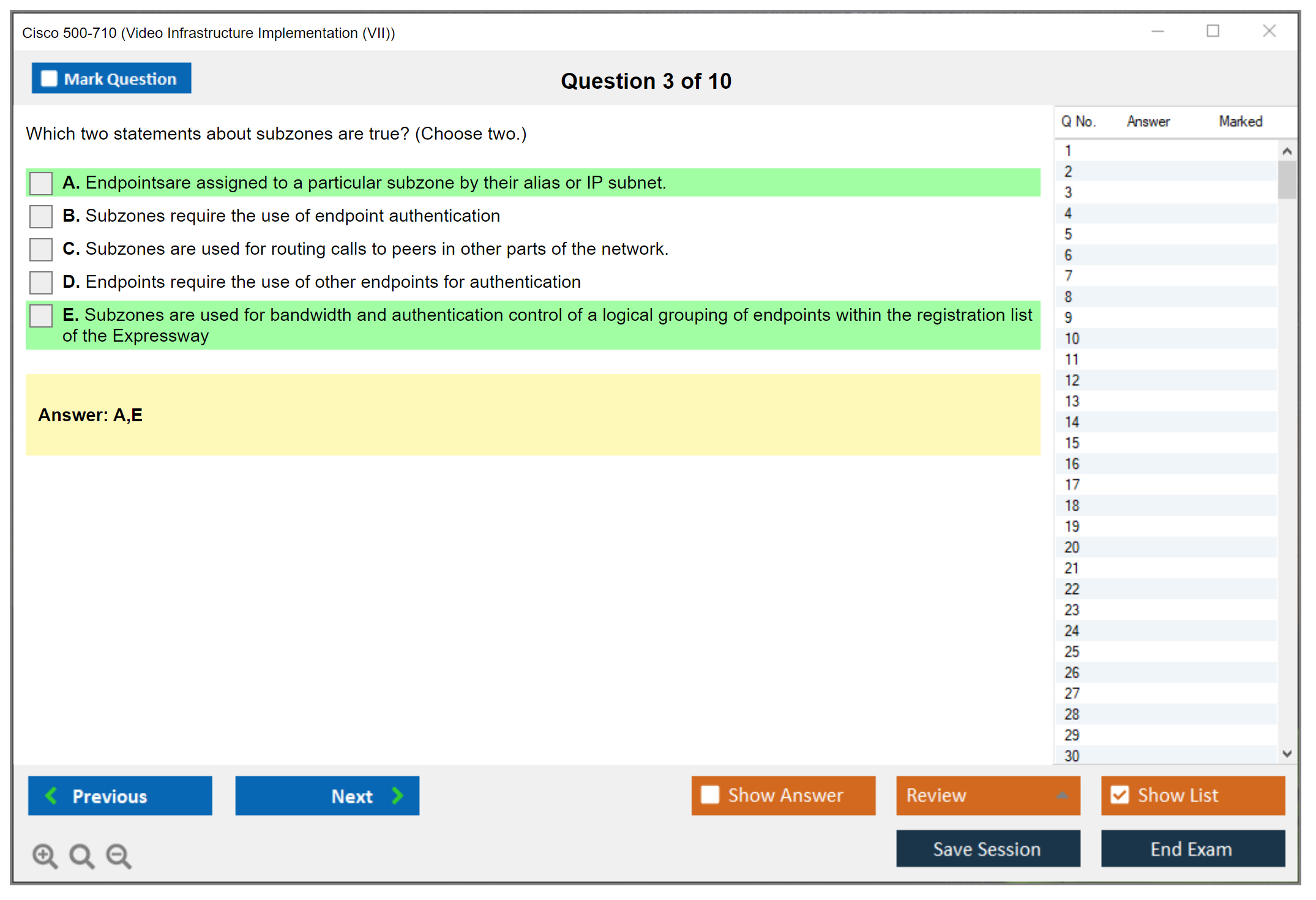 Cisco 500-710 (Video Infrastructure Implementation (VII))

Mark Question

Question 3 of 10

Which two statements about subzones are true? (Choose two.)

A. Endpointsare assigned to a particular subzone by their alias or IP subnet.

B. Subzones require the use of endpoint authentication

C. Subzones are used for routing calls to peers in other parts of the network.

D. Endpoints require the use of other endpoints for authentication

E. Subzones are used for bandwidth and authentication control of a logical grouping of endpoints within the registration list of the Expressway

Answer: A,E

| Q No. | Answer | Marked |
|---|---|---|
| 1 | | |
| 2 | | |
| 3 | | |
| 4 | | |
| 5 | | |
| 6 | | |
| 7 | | |
| 8 | | |
| 9 | | |
| 10 | | |
| 11 | | |
| 12 | | |
| 13 | | |
| 14 | | |
| 15 | | |
| 16 | | |
| 17 | | |
| 18 | | |
| 19 | | |
| 20 | | |
| 21 | | |
| 22 | | |
| 23 | | |
| 24 | | |
| 25 | | |
| 26 | | |
| 27 | | |
| 28 | | |
| 29 | | |
| 30 | | |

Previous

Next

Show Answer

Review

Show List

Save Session

End Exam